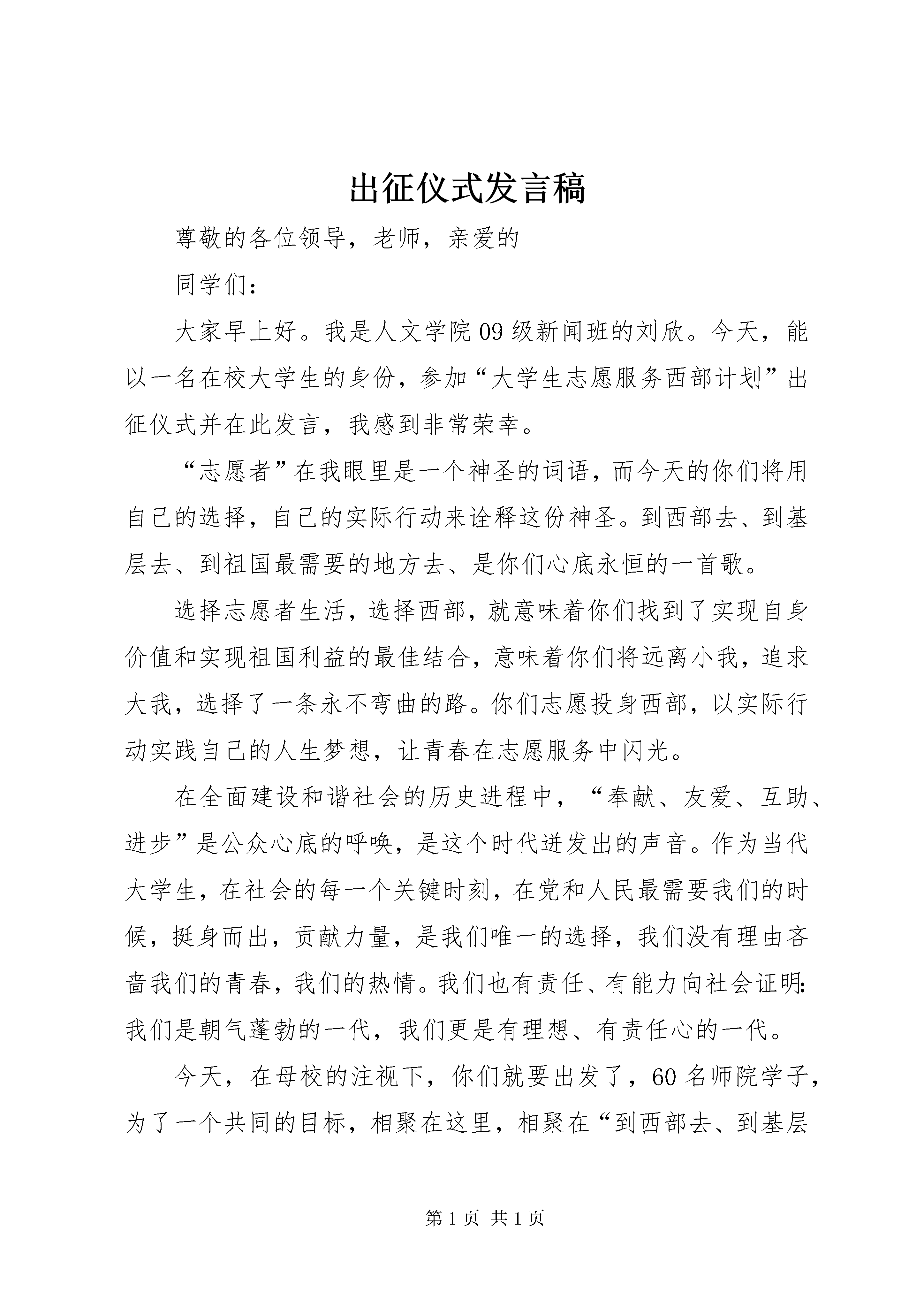 出征仪式发言稿

尊敬的各位领导，老师，亲爱的

同学们：

大家早上好。我是人文学院09级新闻班的刘欣。今天，能以一名在校大学生的身份，参加“大学生志愿服务西部计划”出征仪式并在此发言，我感到非常荣幸。

“志愿者”在我眼里是一个神圣的词语，而今天的你们将用自己的选择，自己的实际行动来诠释这份神圣。到西部去、到基层去、到祖国最需要的地方去、是你们心底永恒的一首歌。

选择志愿者生活，选择西部，就意味着你们找到了实现自身价值和实现祖国利益的最佳结合，意味着你们将远离小我，追求大我，选择了一条永不弯曲的路。你们志愿投身西部，以实际行动实践自己的人生梦想，让青春在志愿服务中闪光。

在全面建设和谐社会的历史进程中，“奉献、友爱、互助、进步”是公众心底的呼唤，是这个时代迸发出的声音。作为当代大学生，在社会的每一个关键时刻，在党和人民最需要我们的时候，挺身而出，贡献力量，是我们唯一的选择，我们没有理由吝啬我们的青春，我们的热情。我们也有责任、有能力向社会证明：我们是朝气蓬勃的一代，我们更是有理想、有责任心的一代。

今天，在母校的注视下，你们就要出发了，60名师院学子，为了一个共同的目标，相聚在这里，相聚在“到西部去、到基层

第1页 共1页